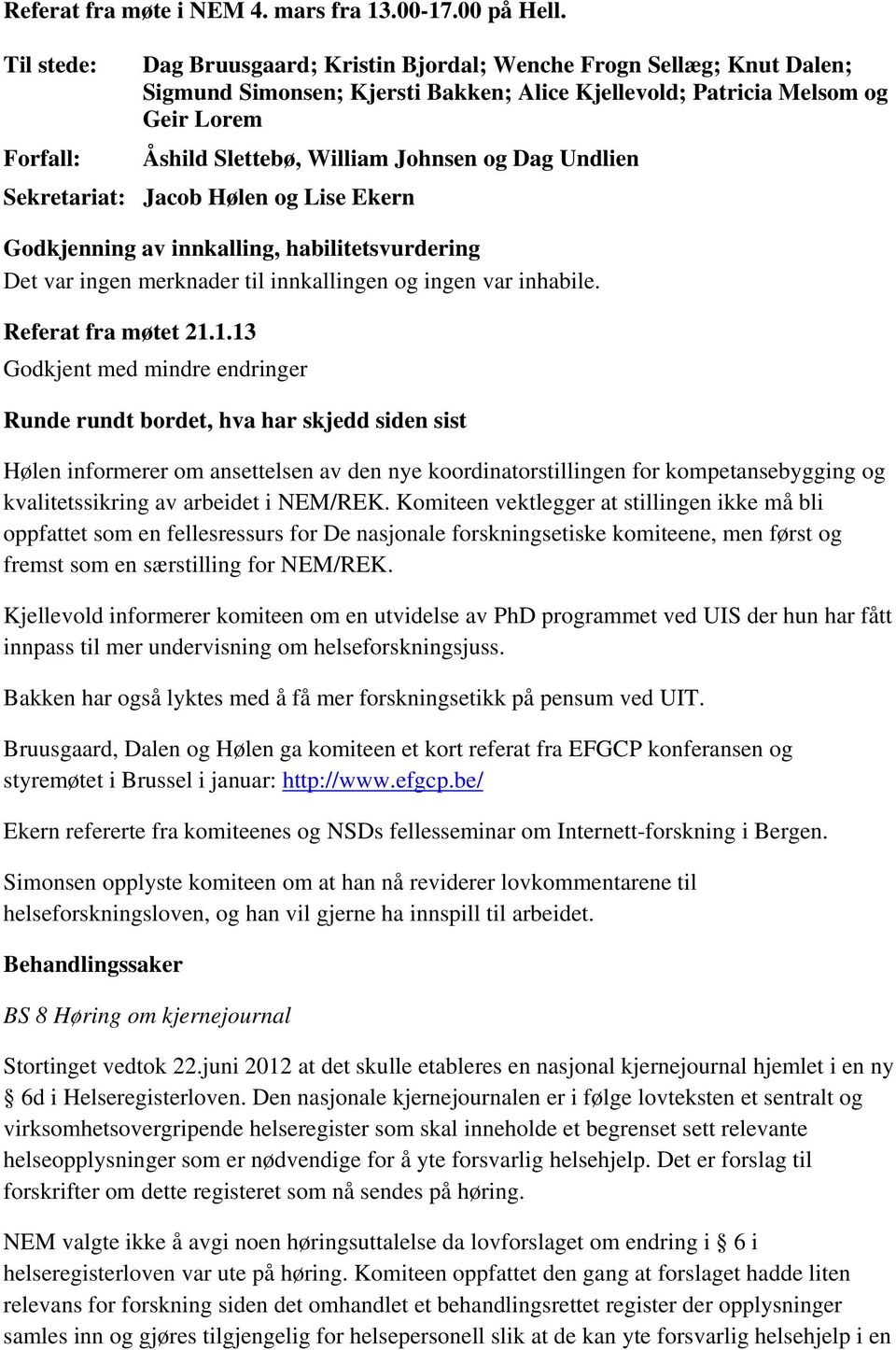 Referat fra møte i NEM 4. mars fra 13.00-17.00 på Hell.

Til stede: Dag Bruusgaard; Kristin Bjordal; Wenche Frogn Sellæg; Knut Dalen; Sigmund Simonsen; Kjersti Bakken; Alice Kjellevold; Patricia Melsom og Geir Lorem

Forfall: Åshild Slettebø, William Johnsen og Dag Undlien

Sekretariat: Jacob Hølen og Lise Ekern

Godkjenning av innkalling, habilitetsvurdering

Det var ingen merknader til innkallingen og ingen var inhabile.

Referat fra møtet 21.1.13

Godkjent med mindre endringer

Runde rundt bordet, hva har skjedd siden sist

Hølen informerer om ansettelsen av den nye koordinatorstillingen for kompetansebygging og kvalitetssikring av arbeidet i NEM/REK. Komiteen vektlegger at stillingen ikke må bli oppfattet som en fellesressurs for De nasjonale forskningsetiske komiteene, men først og fremst som en særstilling for NEM/REK.

Kjellevold informerer komiteen om en utvidelse av PhD programmet ved UIS der hun har fått innpass til mer undervisning om helseforskningsjuss.

Bakken har også lyktes med å få mer forskningsetikk på pensum ved UIT.

Bruusgaard, Dalen og Hølen ga komiteen et kort referat fra EFGCP konferansen og styremøtet i Brussel i januar: http://www.efgcp.be/

Ekern refererte fra komiteenes og NSDs fellesseminar om Internett-forskning i Bergen.

Simonsen opplyste komiteen om at han nå reviderer lovkommentarene til helseforskningsloven, og han vil gjerne ha innspill til arbeidet.

Behandlingssaker

BS 8 Høring om kjernejournal

Stortinget vedtok 22.juni 2012 at det skulle etableres en nasjonal kjernejournal hjemlet i en ny § 6d i Helseregisterloven. Den nasjonale kjernejournalen er i følge lovteksten et sentralt og virksomhetsovergripende helseregister som skal inneholde et begrenset sett relevante helseopplysninger som er nødvendige for å yte forsvarlig helsehjelp. Det er forslag til forskrifter om dette registeret som nå sendes på høring.

NEM valgte ikke å avgi noen høringsuttalelse da lovforslaget om endring i § 6 i helseregisterloven var ute på høring. Komiteen oppfattet den gang at forslaget hadde liten relevans for forskning siden det omhandlet et behandlingsrettet register der opplysninger samles inn og gjøres tilgjengelig for helsepersonell slik at de kan yte forsvarlig helsehjelp i en